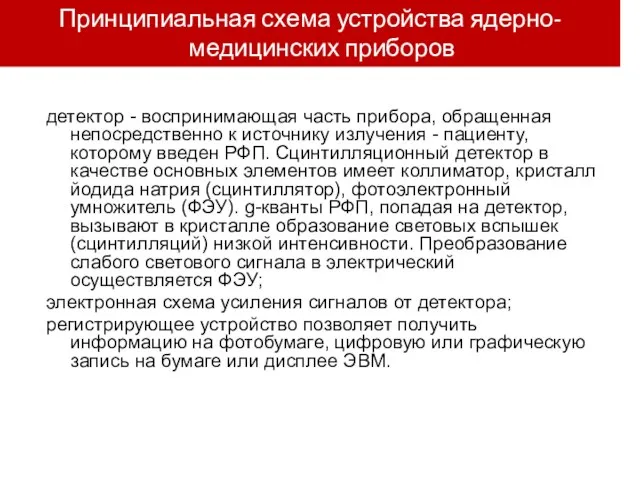 Принципиальная схема устройства ядерно-медицинских приборов

детектор - воспринимающая часть прибора, обращенная непосредственно к источнику излучения - пациенту, которому введен РФП. Сцинтилляционный детектор в качестве основных элементов имеет коллиматор, кристалл йодида натрия (сцинтиллятор), фотоэлектронный умножитель (ФЭУ). g-кванты РФП, попадая на детектор, вызывают в кристалле образование световых вспышек (сцинтилляций) низкой интенсивности. Преобразование слабого светового сигнала в электрический осуществляется ФЭУ;

электронная схема усиления сигналов от детектора;

регистрирующее устройство позволяет получить информацию на фотобумаге, цифровую или графическую запись на бумаге или дисплее ЭВМ.